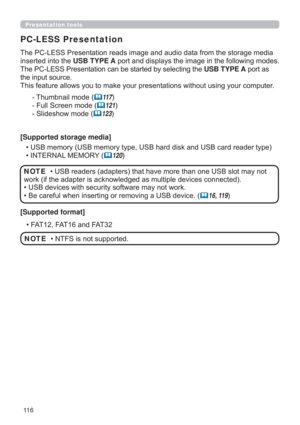 Presentation tools

PC-LESS Presentation

The PC-LESS Presentation reads image and audio data from the storage media inserted into the USB TYPE A port and displays the image in the following modes. The PC-LESS Presentation can be started by selecting the USB TYPE A port as the input source.
This feature allows you to make your presentations without using your computer.

- Thumbnail mode (117)
- Full Screen mode (121)
- Slideshow mode (123)

[Supported storage media]

• USB memory (USB memory type, USB hard disk and USB card reader type)
• INTERNAL MEMORY (120)

NOTE • USB readers (adapters) that have more than one USB slot may not work (if the adapter is acknowledged as multiple devices connected).
• USB devices with security software may not work.
• Be careful when inserting or removing a USB device. (16, 119)

[Supported format]

• FAT12, FAT16 and FAT32

NOTE • NTFS is not supported.

116